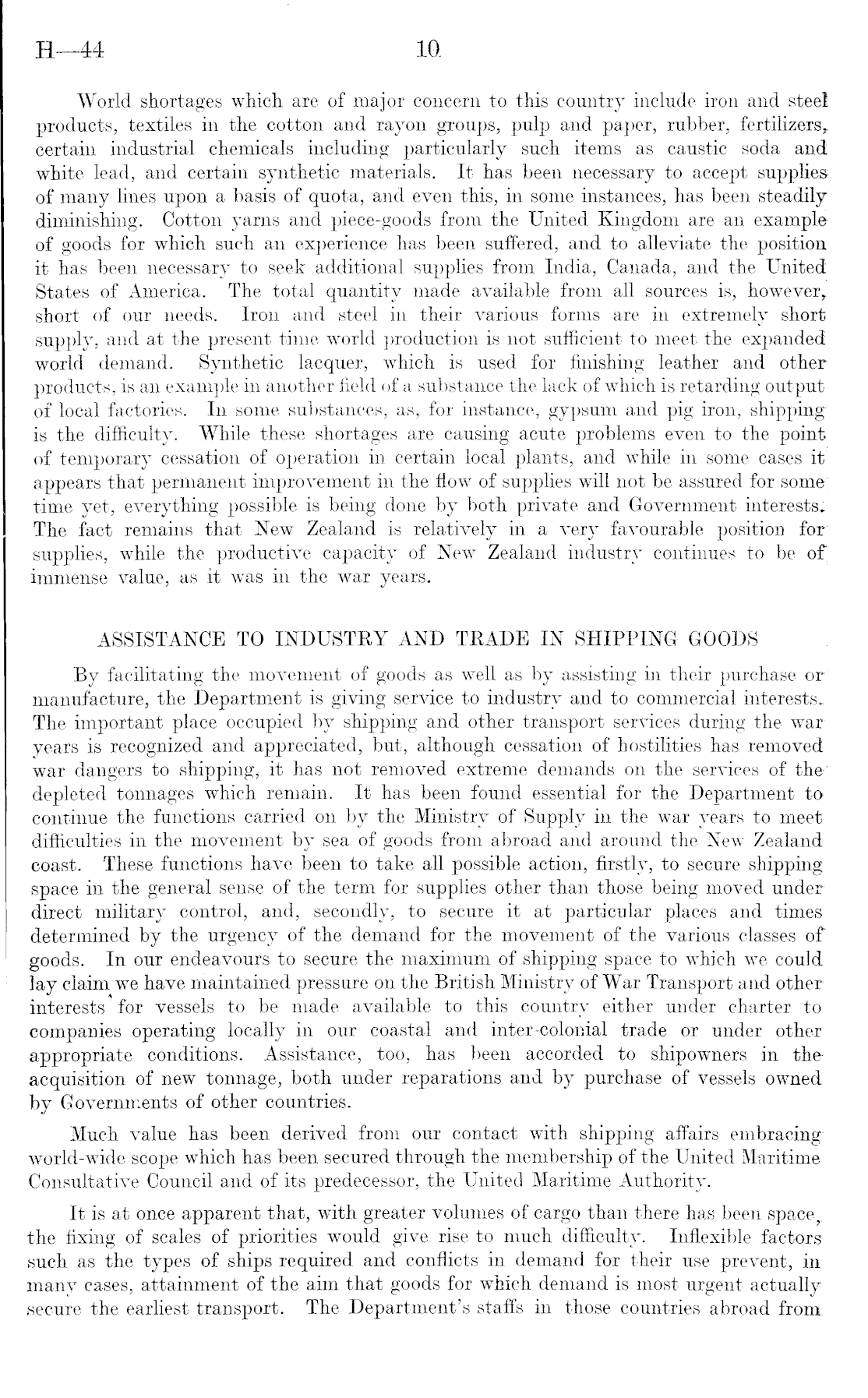 H—44 10

World shortages which are of major concern to this country include iron and steel products, textiles in the cotton and rayon groups, pulp and paper, rubber, fertilizers, certain industrial chemicals including particularly such items as caustic soda and white lead, and certain synthetic materials. It has been necessary to accept supplies of many lines upon a basis of quota, and even this, in some instances, has been steadily diminishing. Cotton yarns and piece-goods from the United Kingdom are an example of goods for which such an experience has been suffered, and to alleviate the position it has been necessary to seek additional supplies from India, Canada, and the United States of America. The total quantity made available from all sources is, however, short of our needs. Iron and steel in their various forms are in extremely short supply, and at the present time world production is not sufficient to meet the expanded world demand. Synthetic lacquer, which is used for finishing leather and other products, is an example in another field of a substance the lack of which is retarding output of local factories. In some substances, as, for instance, gypsum and pig iron, shipping is the difficulty. While these shortages are causing acute problems even to the point of temporary cessation of operation in certain local plants, and while in some cases it appears that permanent improvement in the flow of supplies will not be assured for some time yet, everything possible is being done by both private and Government interests. The fact remains that New Zealand is relatively in a very favourable position for supplies, while the productive capacity of New Zealand industry continues to be of immense value, as it was in the war years.

ASSISTANCE TO INDUSTRY AND TRADE IN SHIPPING GOODS

By facilitating the movement of goods as well as by assisting in their purchase or manufacture, the Department is giving service to industry and to commercial interests. The important place occupied by shipping and other transport services during the war years is recognized and appreciated, but, although cessation of hostilities has removed war dangers to shipping, it has not removed extreme demands on the services of the depleted tonnages which remain. It has been found essential for the Department to continue the functions carried on by the Ministry of Supply in the war years to meet difficulties in the movement by sea of goods from abroad and around the New Zealand coast. These functions have been to take all possible action, firstly, to secure shipping space in the general sense of the term for supplies other than those being moved under direct military control, and, secondly, to secure it at particular places and times determined by the urgency of the demand for the movement of the various classes of goods. In our endeavours to secure the maximum of shipping space to which we could lay claim we have maintained pressure on the British Ministry of War Transport and other interests for vessels to be made available to this country either under charter to companies operating locally in our coastal and inter-colonial trade or under other appropriate conditions. Assistance, too, has been accorded to shipowners in the acquisition of new tonnage, both under reparations and by purchase of vessels owned by Governments of other countries.

Much value has been derived from our contact with shipping affairs embracing world-wide scope which has been secured through the membership of the United Maritime Consultative Council and of its predecessor, the United Maritime Authority.

It is at once apparent that, with greater volumes of cargo than there has been space, the fixing of scales of priorities would give rise to much difficulty. Inflexible factors such as the types of ships required and conflicts in demand for their use prevent, in many cases, attainment of the aim that goods for which demand is most urgent actually secure the earliest transport. The Department's staffs in those countries abroad from